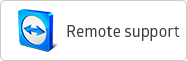 Remote support